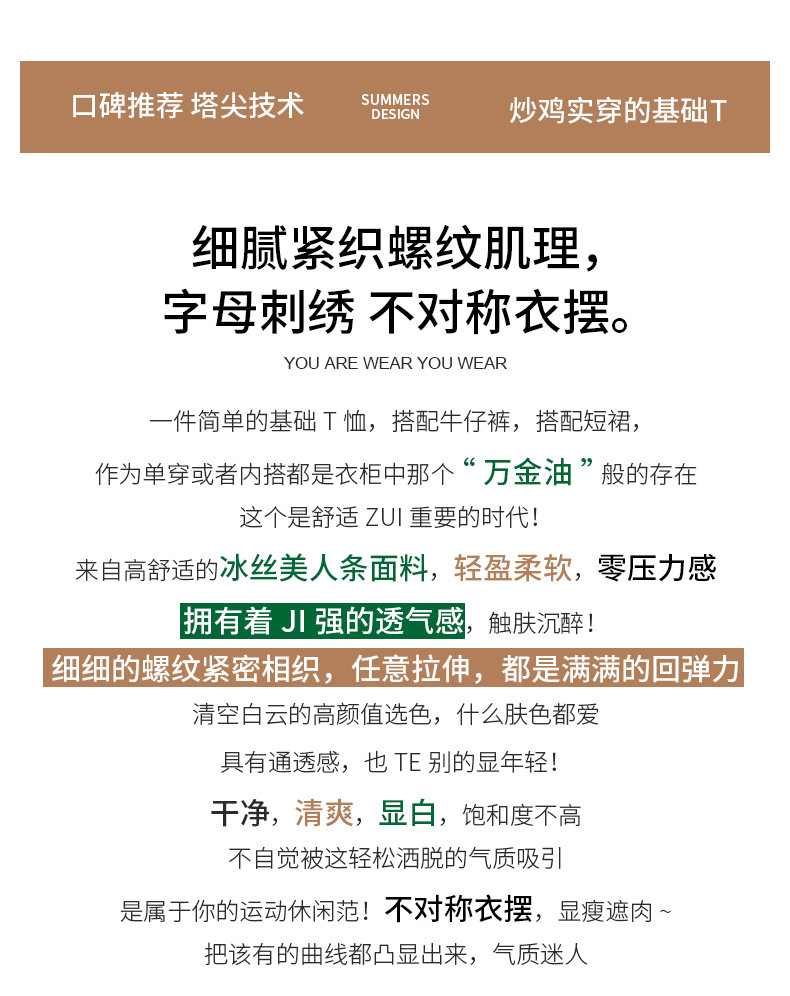 口碑推荐 塔尖技术

SUMMERS
DESIGN

炒鸡实穿的基础T

细腻紧织螺纹肌理，
字母刺绣 不对称衣摆。

YOU ARE WEAR YOU WEAR

一件简单的基础T恤，搭配牛仔裤，搭配短裙，

作为单穿或者内搭都是衣柜中那个“万金油”般的存在

这个是舒适ZUI重要的时代！

来自高舒适的冰丝美人条面料，轻盈柔软，零压力感

拥有着JI强的透气感，触肤沉醉！

细细的螺纹紧密相织，任意拉伸，都是满满的回弹力

清空白云的高颜值选色，什么肤色都爱

具有通透感，也TE别的显年轻！

干净，清爽，显白，饱和度不高

不自觉被这轻松洒脱的气质吸引

是属于你的运动休闲范！不对称衣摆，显瘦遮肉~

把该有的曲线都凸显出来，气质迷人